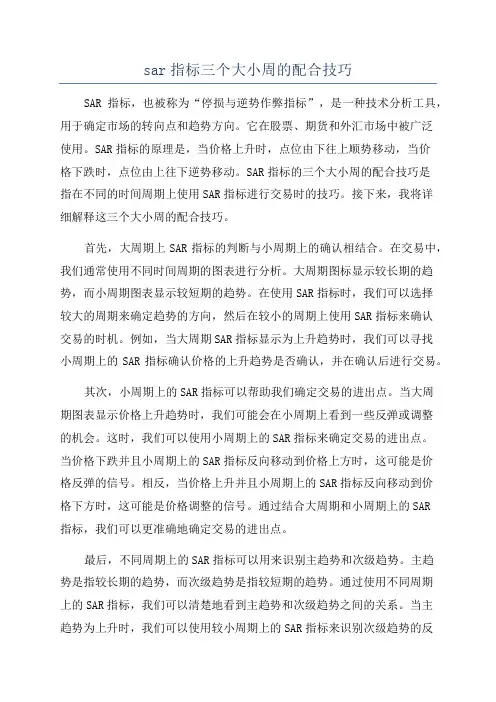 sar 指标三个大小周的配合技巧

SAR 指标，也被称为“停损与逆势作弊指标”，是一种技术分析工具，用于确定市场的转向点和趋势方向。它在股票、期货和外汇市场中被广泛使用。SAR 指标的原理是，当价格上升时，点位由下往上顺势移动，当价格下跌时，点位由上往下逆势移动。SAR 指标的三个大小周的配合技巧是指在不同的时间周期上使用 SAR 指标进行交易时的技巧。接下来，我将详细解释这三个大小周的配合技巧。

首先，大周期上 SAR 指标的判断与小周期上的确认相结合。在交易中，我们通常使用不同时间周期的图表进行分析。大周期图标显示较长期的趋势，而小周期图表显示较短期的趋势。在使用 SAR 指标时，我们可以选择较大的周期来确定趋势的方向，然后在较小的周期上使用 SAR 指标来确认交易的时机。例如，当大周期 SAR 指标显示为上升趋势时，我们可以寻找小周期上的 SAR 指标确认价格的上升趋势是否确认，并在确认后进行交易。

其次，小周期上的 SAR 指标可以帮助我们确定交易的进出点。当大周期图表显示价格上升趋势时，我们可能会在小周期上看到一些反弹或调整的机会。这时，我们可以使用小周期上的 SAR 指标来确定交易的进出点。当价格下跌并且小周期上的 SAR 指标反向移动到价格上方时，这可能是价格反弹的信号。相反，当价格上升并且小周期上的 SAR 指标反向移动到价格下方时，这可能是价格调整的信号。通过结合大周期和小周期上的 SAR 指标，我们可以更准确地确定交易的进出点。

最后，不同周期上的 SAR 指标可以用来识别主趋势和次级趋势。主趋势是指较长期的趋势，而次级趋势是指较短期的趋势。通过使用不同周期上的 SAR 指标，我们可以清楚地看到主趋势和次级趋势之间的关系。当主趋势为上升时，我们可以使用较小周期上的 SAR 指标来识别次级趋势的反